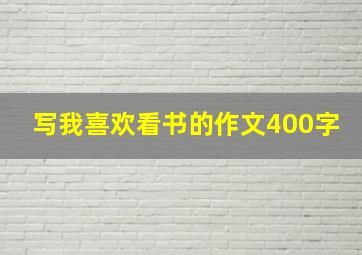 写我喜欢看书的作文400字